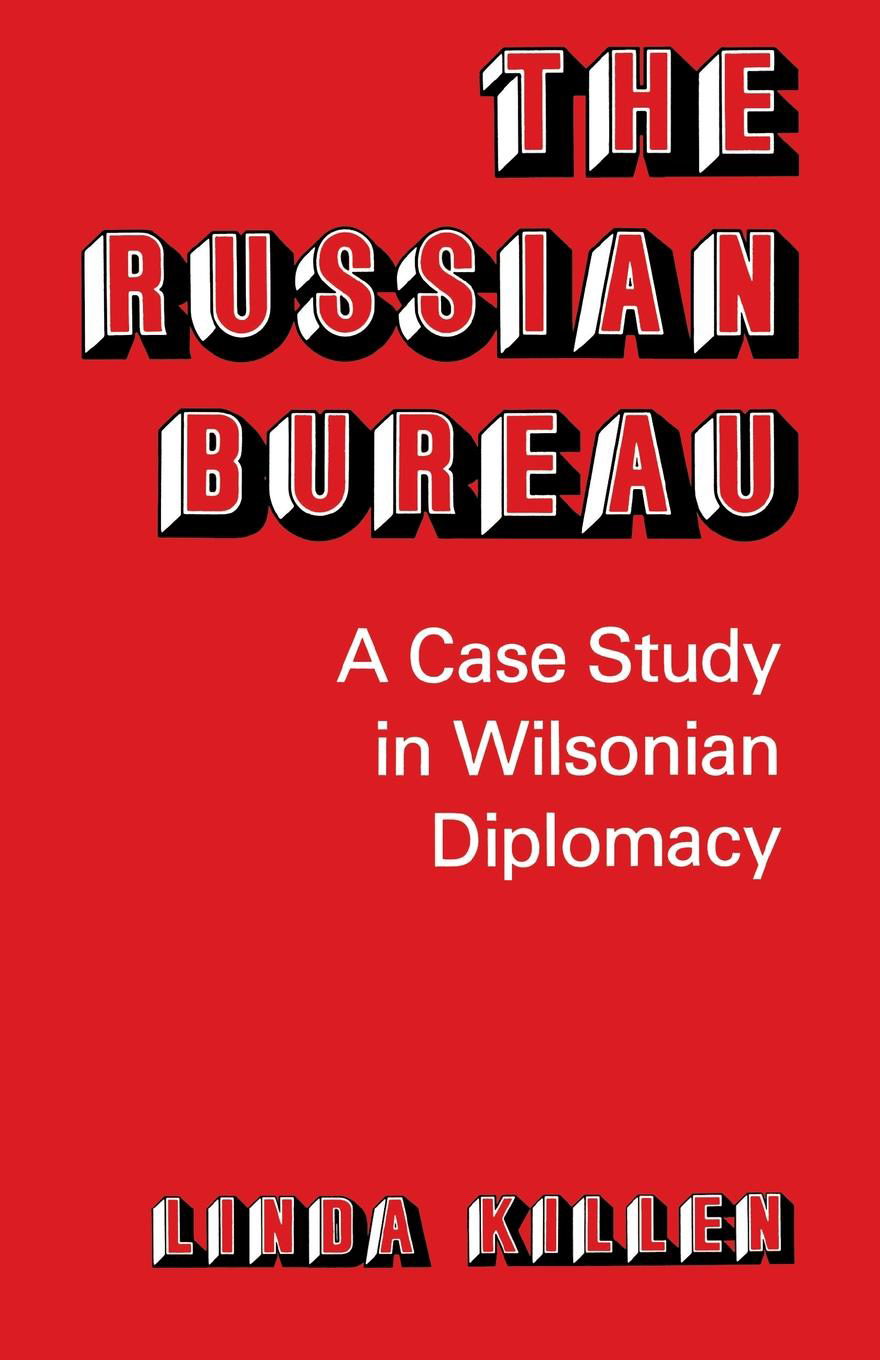 THE RUSSIAN BUREAU

A Case Study in Wilsonian Diplomacy

LINDA KILLEN